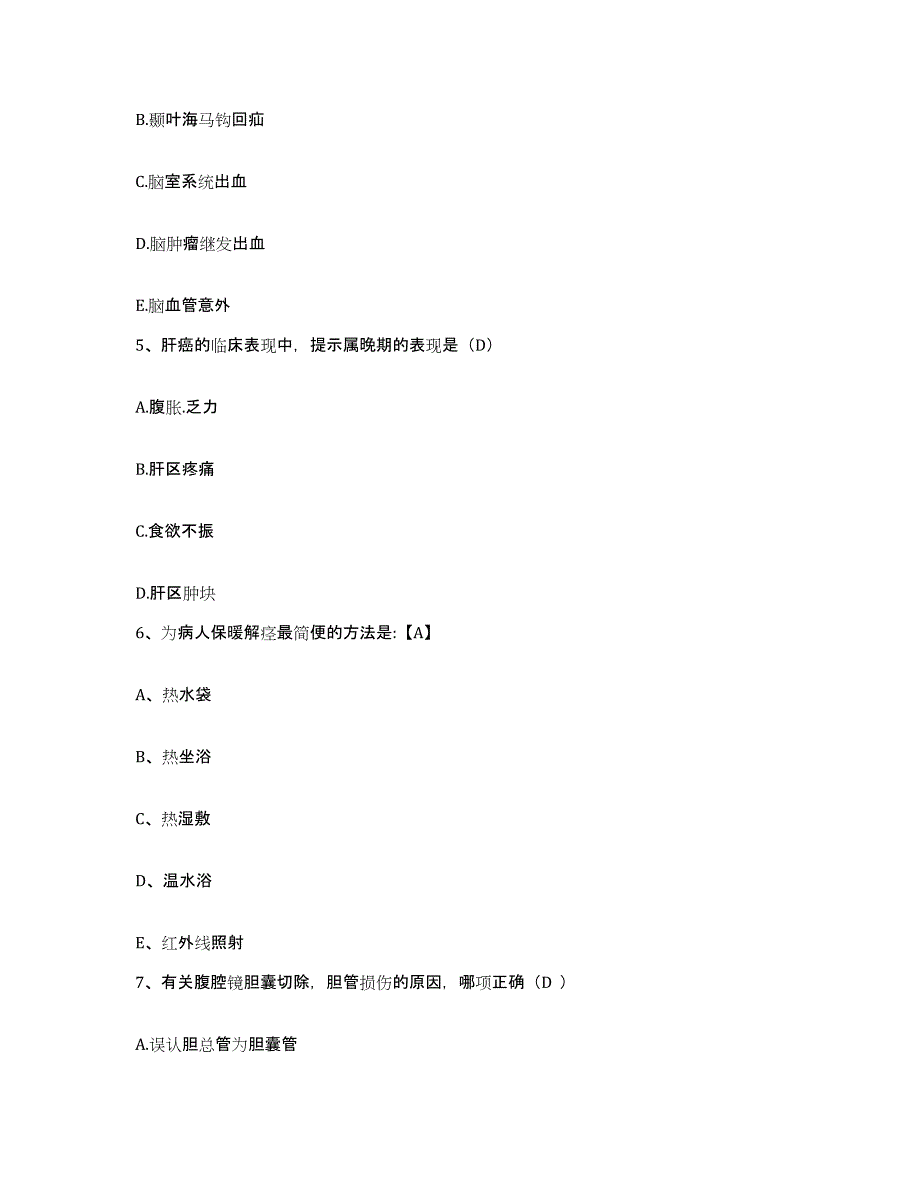 B.颞叶海马钩回疝

C.脑室系统出血

D.脑肿瘤继发出血

E.脑血管意外

5、肝癌的临床表现中，提示属晚期的表现是（D）

A.腹胀.乏力

B.肝区疼痛

C.食欲不振

D.肝区肿块

6、为病人保暖解痉最简便的方法是:【A】

A、热水袋

B、热坐浴

C、热湿敷

D、温水浴

E、红外线照射

7、有关腹腔镜胆囊切除，胆管损伤的原因，哪项正确（D ）

A.误认胆总管为胆囊管